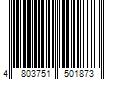 4 803751 501873